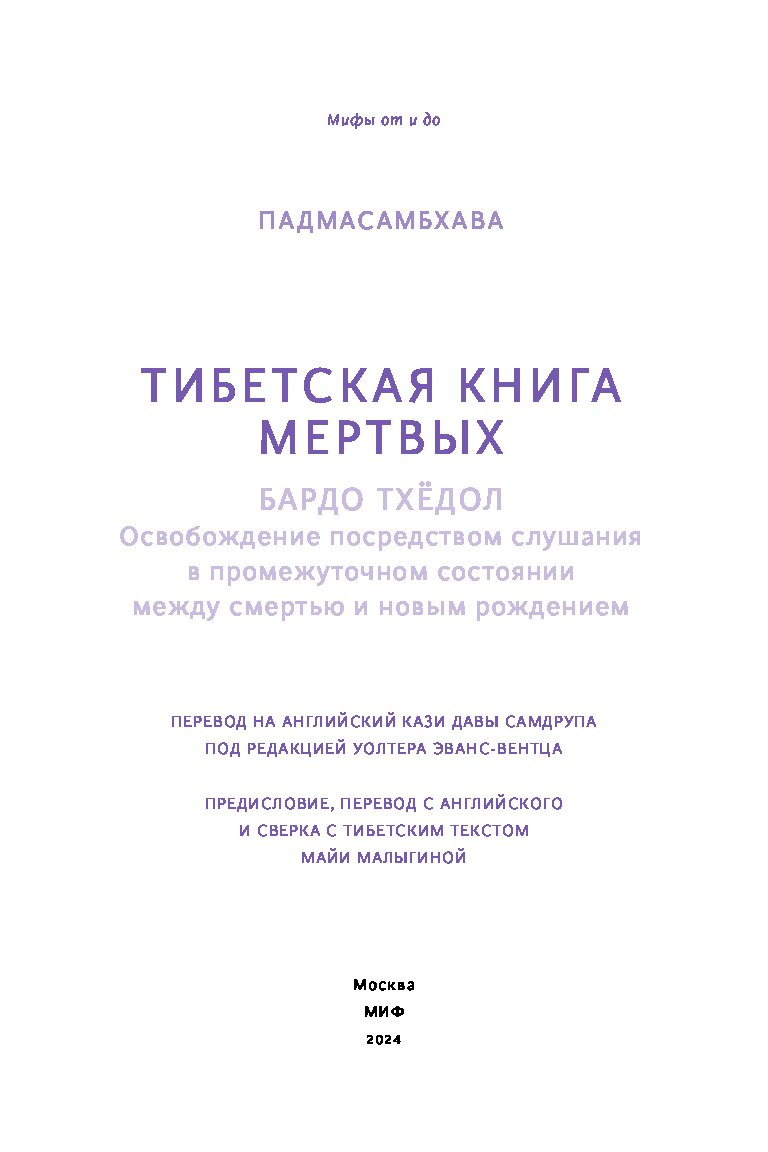 Мифы от и до

ПАДМАСАМБХАВА

ТИБЕТСКАЯ КНИГА МЕРТВЫХ

БАРДО ТХЁДОЛ
Освобождение посредством слушания в промежуточном состоянии между смертью и новым рождением

ПЕРЕВОД НА АНГЛИЙСКИЙ КАЗИ ДАВЫ САМДРУПА
ПОД РЕДАКЦИЕЙ УОЛТЕРА ЭВАНС-ВЕНТЦА

ПРЕДИСЛОВИЕ, ПЕРЕВОД С АНГЛИЙСКОГО
И СВЕРКА С ТИБЕТСКИМ ТЕКСТОМ
МАЙИ МАЛЫГИНОЙ

Москва
МИФ
2024